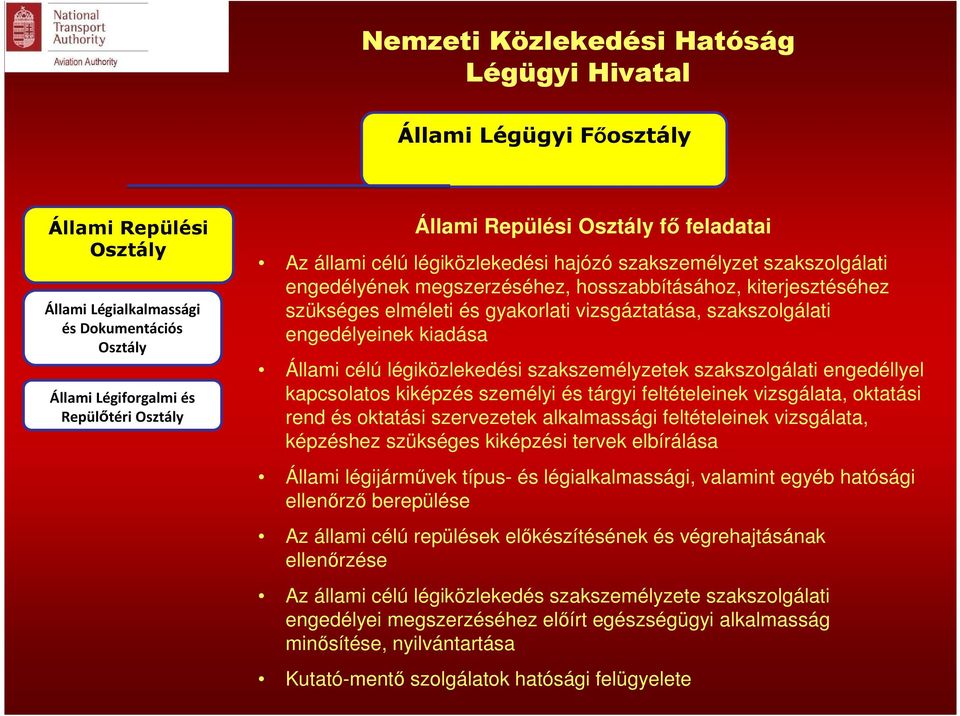 National Transport Authority
Aviation Authority

Nemzeti Közlekedési Hatóság
Légügyi Hivatal

Állami Légügyi Főosztály

Állami Repülési Osztály

Állami Légialkalmassági és Dokumentációs Osztály

Állami Légiforgalmi és Repülőtéri Osztály

Állami Repülési Osztály fő feladatai

• Az állami célú légiközlekedési hajózó szakszemélyzet szakszolgálati engedélyének megszerzéséhez, hosszabbításához, kiterjesztéséhez szükséges elméleti és gyakorlati vizsgáztatása, szakszolgálati engedélyeinek kiadása

• Állami célú légiközlekedési szakszemélyzetek szakszolgálati engedéllyel kapcsolatos kiképzés személyi és tárgyi feltételeinek vizsgálata, oktatási rend és oktatási szervezetek alkalmassági feltételeinek vizsgálata, képzéshez szükséges kiképzési tervek elbírálása

• Állami légijárművek típus- és légialkalmassági, valamint egyéb hatósági ellenőrző berepülése

• Az állami célú repülések előkészítésének és végrehajtásának ellenőrzése

• Az állami célú légiközlekedés szakszemélyzete szakszolgálati engedélyei megszerzéséhez előírt egészségügyi alkalmasság minősítése, nyilvántartása

• Kutató-mentő szolgálatok hatósági felügyelete